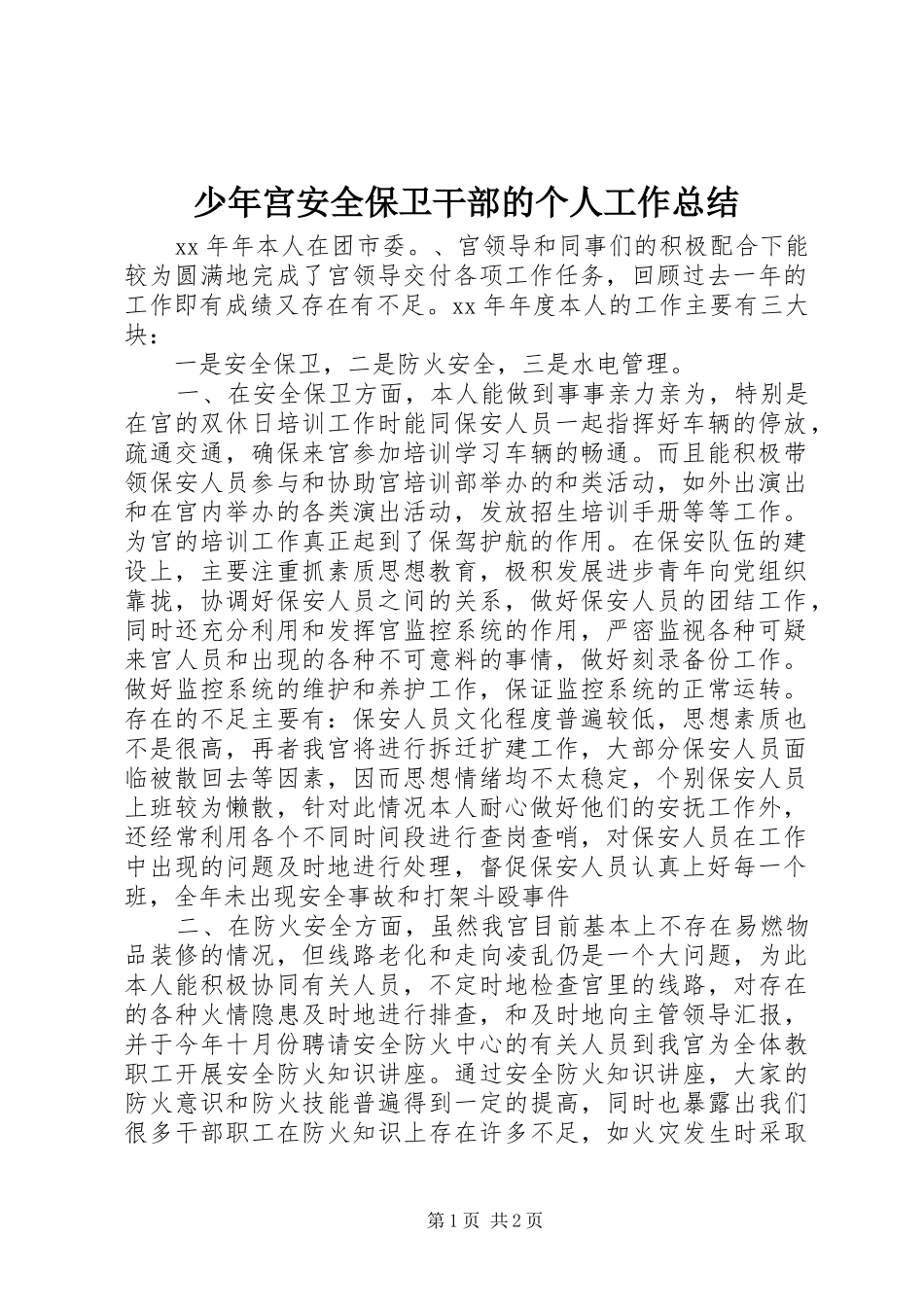 少年宫安全保卫干部的个人工作总结

xx 年年本人在团市委。、宫领导和同事们的积极配合下能较为圆满地完成了宫领导交付各项工作任务，回顾过去一年的工作即有成绩又存在有不足。xx 年年度本人的工作主要有三大块：

一是安全保卫，二是防火安全，三是水电管理。

一、在安全保卫方面，本人能做到事事亲力亲为，特别是在宫的双休日培训工作时能同保安人员一起指挥好车辆的停放，疏通交通，确保来宫参加培训学习车辆的畅通。而且能积极带领保安人员参与和协助宫培训部举办的和类活动，如外出演出和在宫内举办的各类演出活动，发放招生培训手册等等工作。为宫的培训工作真正起到了保驾护航的作用。在保安队伍的建设上，主要注重抓素质思想教育，极积发展进步青年向党组织靠拢，协调好保安人员之间的关系，做好保安人员的团结工作，同时还充分利用和发挥宫监控系统的作用，严密监视各种可疑来宫人员和出现的各种不可意料的事情，做好刻录备份工作。做好监控系统的维护和养护工作，保证监控系统的正常运转。存在的不足主要有：保安人员文化程度普遍较低，思想素质也不是很高，再者我宫将进行拆迁扩建工作，大部分保安人员面临被散回去等因素，因而思想情绪均不太稳定，个别保安人员上班较为懒散，针对此情况本人耐心做好他们的安抚工作外，还经常利用各个不同时间段进行查岗查哨，对保安人员在工作中出现的问题及时地进行处理，督促保安人员认真上好每一个班，全年未出现安全事故和打架斗殴事件

二、在防火安全方面，虽然我宫目前基本上不存在易燃物品装修的情况，但线路老化和走向凌乱仍是一个大问题，为此本人能积极协同有关人员，不定时地检查宫里的线路，对存在的各种火情隐患及时地进行排查，和及时地向主管领导汇报，并于今年十月份聘请安全防火中心的有关人员到我宫为全体教职工开展安全防火知识讲座。通过安全防火知识讲座，大家的防火意识和防火技能普遍得到一定的提高，同时也暴露出我们很多干部职工在防火知识上存在许多不足，如火灾发生时采取

第 1 页 共 2 页